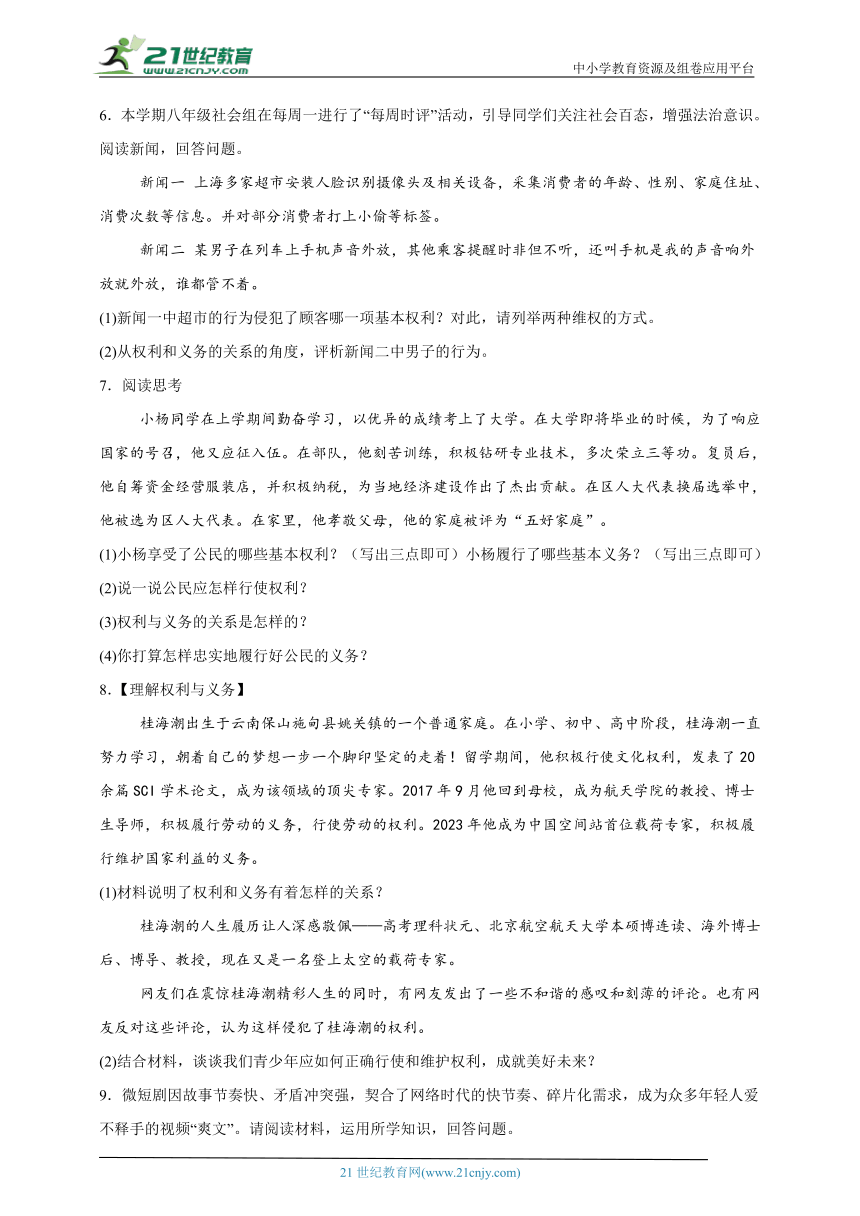 21世纪教育
www.21cnjy.com
中小学教育资源及组卷应用平台

6．本学期八年级社会组在每周一进行了“每周时评”活动，引导同学们关注社会百态，增强法治意识。阅读新闻，回答问题。

新闻一 上海多家超市安装人脸识别摄像头及相关设备，采集消费者的年龄、性别、家庭住址、消费次数等信息。并对部分消费者打上小偷等标签。

新闻二 某男子在列车上手机声音外放，其他乘客提醒时非但不听，还叫手机是我的声音响外放就外放，谁都管不着。

(1)新闻一中超市的行为侵犯了顾客哪一项基本权利？对此，请列举两种维权的方式。

(2)从权利和义务的关系的角度，评析新闻二中男子的行为。

7．阅读思考

小杨同学在上学期间勤奋学习，以优异的成绩考上了大学。在大学即将毕业的时候，为了响应国家的号召，他又应征入伍。在部队，他刻苦训练，积极钻研专业技术，多次荣立三等功。复员后，他自筹资金经营服装店，并积极纳税，为当地经济建设作出了杰出贡献。在区人大代表换届选举中，他被选为区人大代表。在家里，他孝敬父母，他的家庭被评为“五好家庭”。

(1)小杨享受了公民的哪些基本权利？（写出三点即可）小杨履行了哪些基本义务？（写出三点即可）

(2)说一说公民应怎样行使权利？

(3)权利与义务的关系是怎样的？

(4)你打算怎样忠实地履行好公民的义务？

8.【理解权利与义务】

桂海潮出生于云南保山施甸县姚关镇的一个普通家庭。在小学、初中、高中阶段，桂海潮一直努力学习，朝着自己的梦想一步一个脚印坚定的走着！留学期间，他积极行使文化权利，发表了20余篇SCI学术论文，成为该领域的顶尖专家。2017年9月他回到母校，成为航天学院的教授、博士生导师，积极履行劳动的义务，行使劳动的权利。2023年他成为中国空间站首位载荷专家，积极履行维护国家利益的义务。

(1)材料说明了权利和义务有着怎样的关系？

桂海潮的人生履历让人深感敬佩——高考理科状元、北京航空航天大学本硕博连读、海外博士后、博导、教授，现在又是一名登上太空的载荷专家。

网友们在震惊桂海潮精彩人生的同时，有网友发出了一些不和谐的感叹和刻薄的评论。也有网友反对这些评论，认为这样侵犯了桂海潮的权利。

(2)结合材料，谈谈我们青少年应如何正确行使和维护权利，成就美好未来？

9．微短剧因故事节奏快、矛盾冲突强，契合了网络时代的快节奏、碎片化需求，成为众多年轻人爱不释手的视频“爽文”。请阅读材料，运用所学知识，回答问题。

21世纪教育网(www.21cnjy.com)